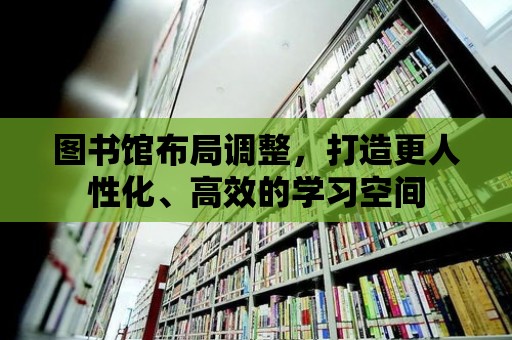 图书馆布局调整，打造更人性化、高效的学习空间